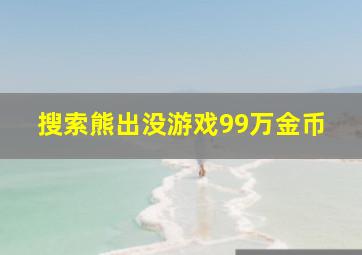 搜索熊出没游戏99万金币